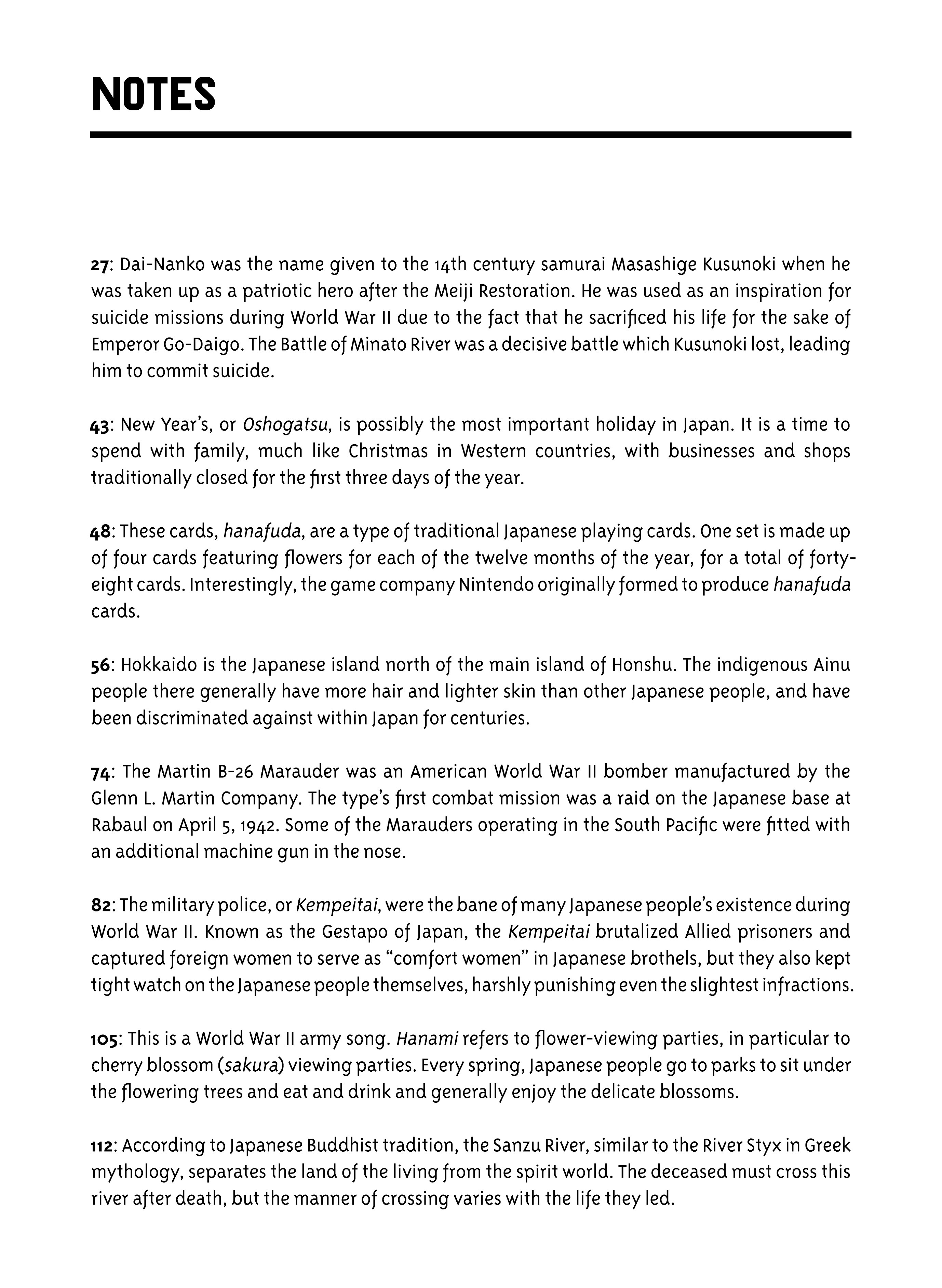 NOTES

27: Dai-Nanko was the name given to the 14th century samurai Masashige Kusunoki when he was taken up as a patriotic hero after the Meiji Restoration. He was used as an inspiration for suicide missions during World War II due to the fact that he sacrificed his life for the sake of Emperor Go-Daigo. The Battle of Minato River was a decisive battle which Kusunoki lost, leading him to commit suicide.

43: New Year's, or Oshogatsu, is possibly the most important holiday in Japan. It is a time to spend with family, much like Christmas in Western countries, with businesses and shops traditionally closed for the first three days of the year.

48: These cards, hanafuda, are a type of traditional Japanese playing cards. One set is made up of four cards featuring flowers for each of the twelve months of the year, for a total of forty-eight cards. Interestingly, the game company Nintendo originally formed to produce hanafuda cards.

56: Hokkaido is the Japanese island north of the main island of Honshu. The indigenous Ainu people there generally have more hair and lighter skin than other Japanese people, and have been discriminated against within Japan for centuries.

74: The Martin B-26 Marauder was an American World War II bomber manufactured by the Glenn L. Martin Company. The type's first combat mission was a raid on the Japanese base at Rabaul on April 5, 1942. Some of the Marauders operating in the South Pacific were fitted with an additional machine gun in the nose.

82: The military police, or Kempeitai, were the bane of many Japanese people's existence during World War II. Known as the Gestapo of Japan, the Kempeitai brutalized Allied prisoners and captured foreign women to serve as "comfort women" in Japanese brothels, but they also kept tight watch on the Japanese people themselves, harshly punishing even the slightest infractions.

105: This is a World War II army song. Hanami refers to flower-viewing parties, in particular to cherry blossom (sakura) viewing parties. Every spring, Japanese people go to parks to sit under the flowering trees and eat and drink and generally enjoy the delicate blossoms.

112: According to Japanese Buddhist tradition, the Sanzu River, similar to the River Styx in Greek mythology, separates the land of the living from the spirit world. The deceased must cross this river after death, but the manner of crossing varies with the life they led.